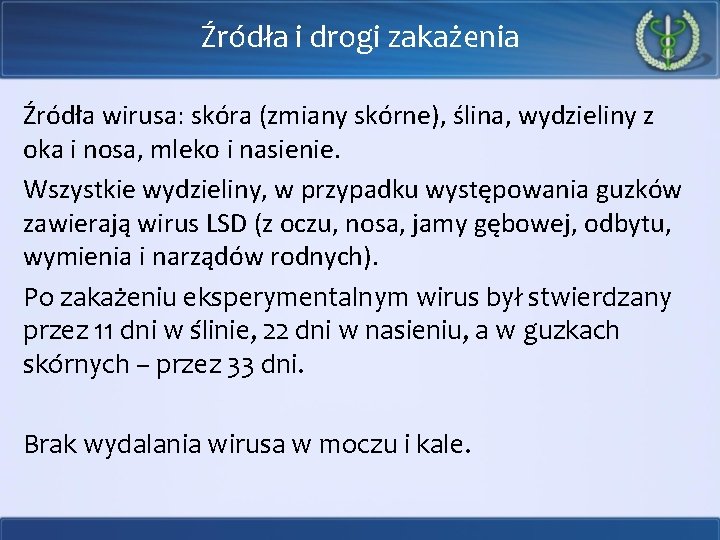 Źródła i drogi zakażenia

Źródła wirusa: skóra (zmiany skórne), ślina, wydzieliny z oka i nosa, mleko i nasienie.

Wszystkie wydzieliny, w przypadku występowania guzków zawierają wirus LSD (z oczu, nosa, jamy gębowej, odbytu, wymienia i narządów rodnych).

Po zakażeniu eksperymentalnym wirus był stwierdzany przez 11 dni w ślinie, 22 dni w nasieniu, a w guzkach skórnych – przez 33 dni.

Brak wydalania wirusa w moczu i kale.